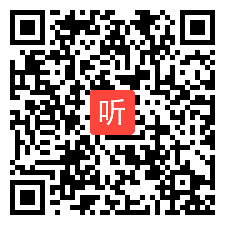 听